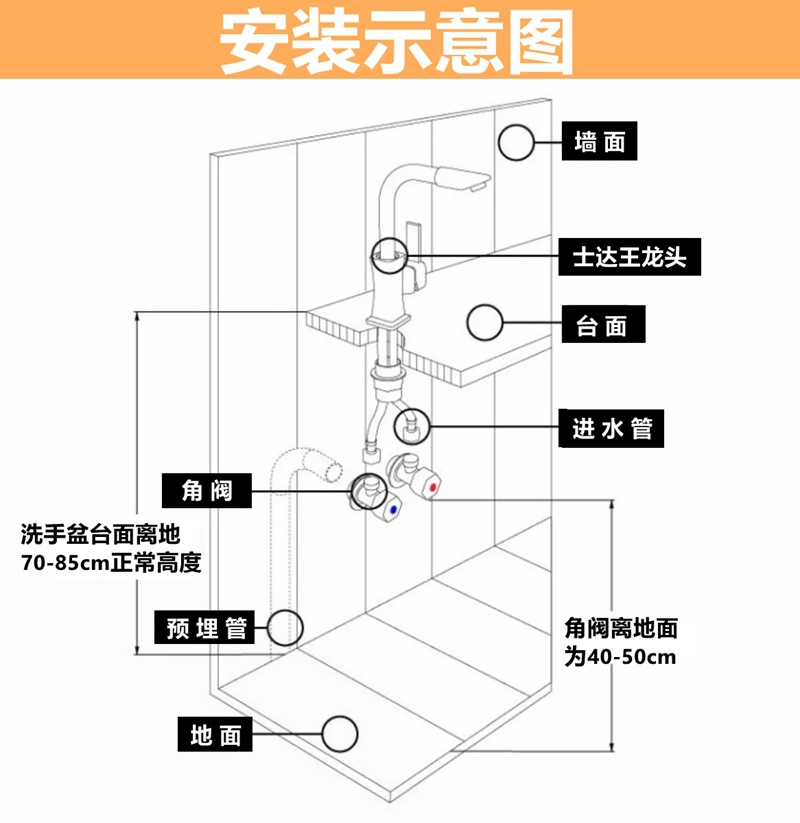 安装示意图

墙面

士达王龙头

台面

进水管

角阀

洗手盆台面离地
70-85cm正常高度

预埋管

角阀离地面
为40-50cm

地面